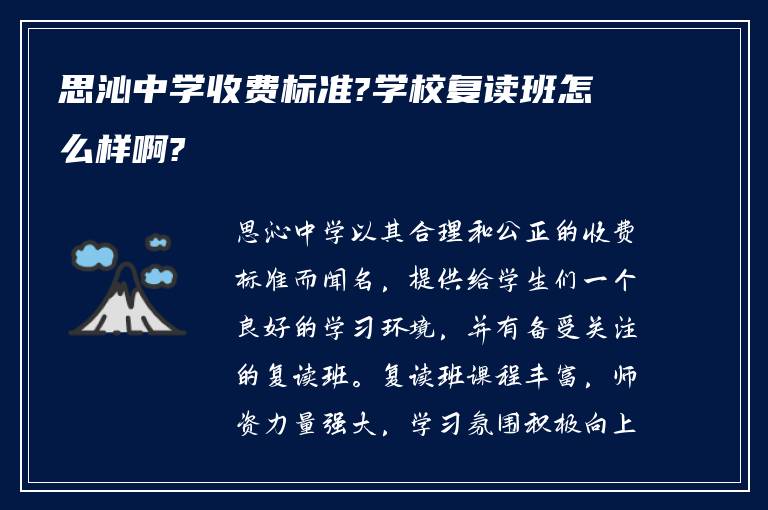 思沁中学收费标准?学校复读班怎么样啊?

思沁中学以其合理和公正的收费标准而闻名，提供给学生们一个良好的学习环境，并有备受关注的复读班。复读班课程丰富，师资力量强大，学习氛围积极向上